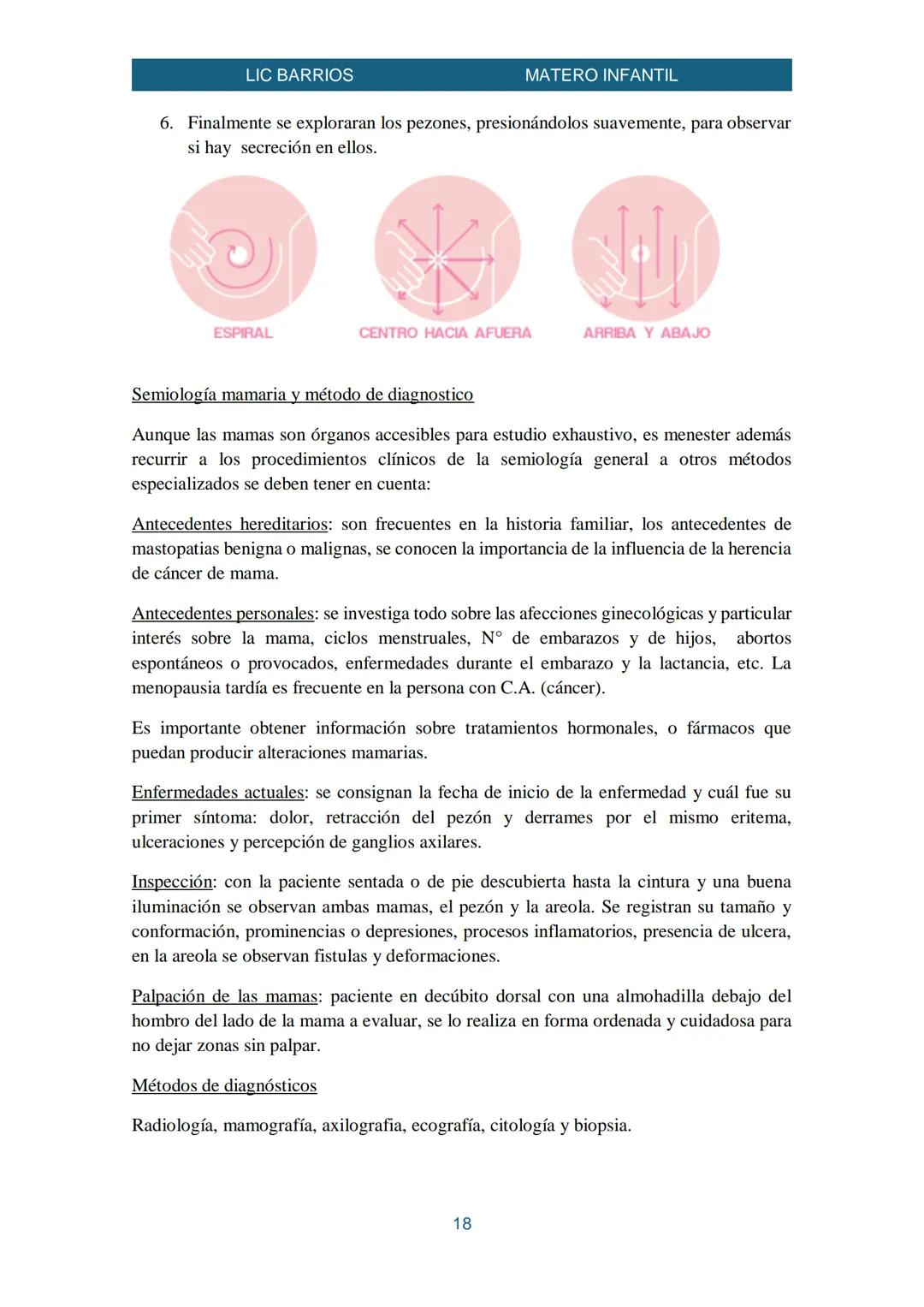 LIC BARRIOS MATERO INFANTIL

6. Finalmente se exploraran los pezones, presionándolos suavemente, para observar si hay secreción en ellos.

ESPIRAL CENTRO HACIA AFUERA ARRIBA Y ABAJO

Semiología mamaria y método de diagnostico

Aunque las mamas son órganos accesibles para estudio exhaustivo, es menester además recurrir a los procedimientos clínicos de la semiología general a otros métodos especializados se deben tener en cuenta:

Antecedentes hereditarios: son frecuentes en la historia familiar, los antecedentes de mastopatias benigna o malignas, se conocen la importancia de la influencia de la herencia de cáncer de mama.

Antecedentes personales: se investiga todo sobre las afecciones ginecológicas y particular interés sobre la mama, ciclos menstruales, N° de embarazos y de hijos, abortos espontáneos o provocados, enfermedades durante el embarazo y la lactancia, etc. La menopausia tardía es frecuente en la persona con C.A. (cáncer).

Es importante obtener información sobre tratamientos hormonales, o fármacos que puedan producir alteraciones mamarias.

Enfermedades actuales: se consignan la fecha de inicio de la enfermedad y cuál fue su primer síntoma: dolor, retracción del pezón y derrames por el mismo eritema, ulceraciones y percepción de ganglios axilares.

Inspección: con la paciente sentada o de pie descubierta hasta la cintura y una buena iluminación se observan ambas mamas, el pezón y la areola. Se registran su tamaño y conformación, prominencias o depresiones, procesos inflamatorios, presencia de ulcera, en la areola se observan fistulas y deformaciones.

Palpación de las mamas: paciente en decúbito dorsal con una almohadilla debajo del hombro del lado de la mama a evaluar, se lo realiza en forma ordenada y cuidadosa para no dejar zonas sin palpar.

Métodos de diagnósticos

Radiología, mamografía, axilografia, ecografía, citología y biopsia.

18